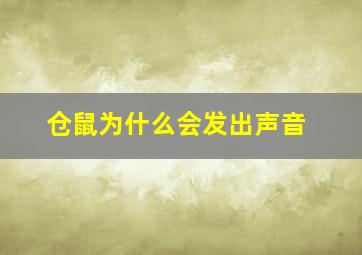 仓鼠为什么会发出声音